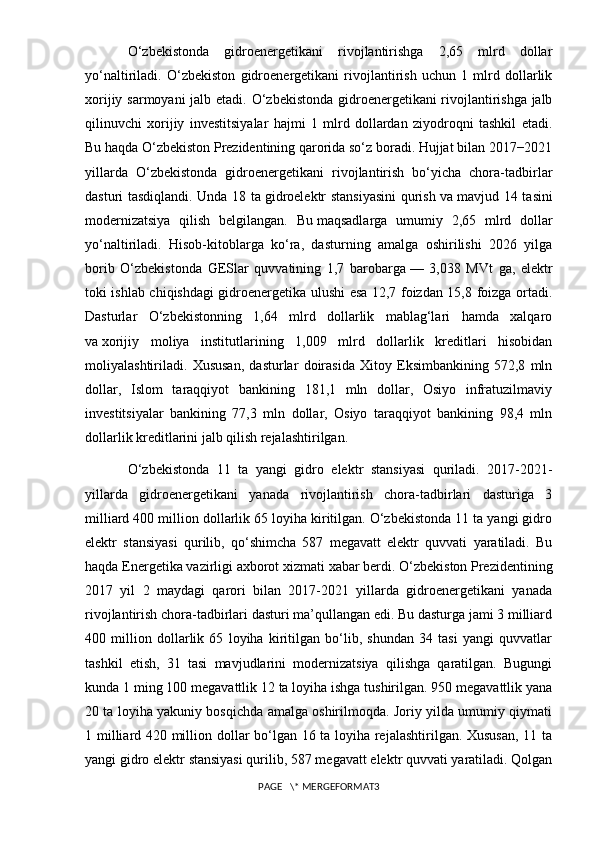 O‘zbekistonda gidroenergetikani rivojlantirishga 2,65 mlrd dollar yo‘naltiriladi. O‘zbekiston gidroenergetikani rivojlantirish uchun 1 mlrd dollarlik xorijiy sarmoyani jalb etadi. O‘zbekistonda gidroenergetikani rivojlantirishga jalb qilinuvchi xorijiy investitsiyalar hajmi 1 mlrd dollardan ziyodroqni tashkil etadi. Bu haqda O‘zbekiston Prezidentining qarorida so‘z boradi. Hujjat bilan 2017−2021 yillarda O‘zbekistonda gidroenergetikani rivojlantirish bo‘yicha chora-tadbirlar dasturi tasdiqlandi. Unda 18 ta gidroelektr stansiyasini qurish va mavjud 14 tasini modernizatsiya qilish belgilangan. Bu maqsadlarga umumiy 2,65 mlrd dollar yo‘naltiriladi. Hisob-kitoblarga ko‘ra, dasturning amalga oshirilishi 2026 yilga borib O‘zbekistonda GESlar quvvatining 1,7 barobarga — 3,038 MVt ga, elektr toki ishlab chiqishdagi gidroenergetika ulushi esa 12,7 foizdan 15,8 foizga ortadi. Dasturlar O‘zbekistonning 1,64 mlrd dollarlik mablag‘lari hamda xalqaro va xorijiy moliya institutlarining 1,009 mlrd dollarlik kreditlari hisobidan moliyalashtiriladi. Xususan, dasturlar doirasida Xitoy Eksimbankining 572,8 mln dollar, Islom taraqqiyot bankining 181,1 mln dollar, Osiyo infratuzilmaviy investitsiyalar bankining 77,3 mln dollar, Osiyo taraqqiyot bankining 98,4 mln dollarlik kreditlarini jalb qilish rejalashtirilgan.

O‘zbekistonda 11 ta yangi gidro elektr stansiyasi quriladi. 2017-2021-yillarda gidroenergetikani yanada rivojlantirish chora-tadbirlari dasturiga 3 milliard 400 million dollarlik 65 loyiha kiritilgan. O‘zbekistonda 11 ta yangi gidro elektr stansiyasi qurilib, qo‘shimcha 587 megavatt elektr quvvati yaratiladi. Bu haqda Energetika vazirligi axborot xizmati xabar berdi. O‘zbekiston Prezidentining 2017 yil 2 maydagi qarori bilan 2017-2021 yillarda gidroenergetikani yanada rivojlantirish chora-tadbirlari dasturi ma’qullangan edi. Bu dasturga jami 3 milliard 400 million dollarlik 65 loyiha kiritilgan bo‘lib, shundan 34 tasi yangi quvvatlar tashkil etish, 31 tasi mavjudlarini modernizatsiya qilishga qaratilgan. Bugungi kunda 1 ming 100 megavattlik 12 ta loyiha ishga tushirilgan. 950 megavattlik yana 20 ta loyiha yakuniy bosqichda amalga oshirilmoqda. Joriy yilda umumiy qiymati 1 milliard 420 million dollar bo‘lgan 16 ta loyiha rejalashtirilgan. Xususan, 11 ta yangi gidro elektr stansiyasi qurilib, 587 megavatt elektr quvvati yaratiladi. Qolgan

PAGE \* MERGEFORMAT3